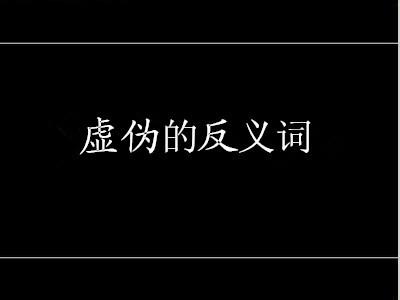 虚伪的反义词